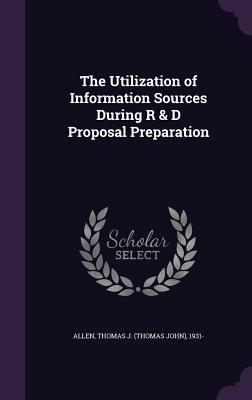 The Utilization of Information Sources During R & D Proposal Preparation

Scholar SELECT

ALLEN, THOMAS J. (THOMAS JOHN), 1931-